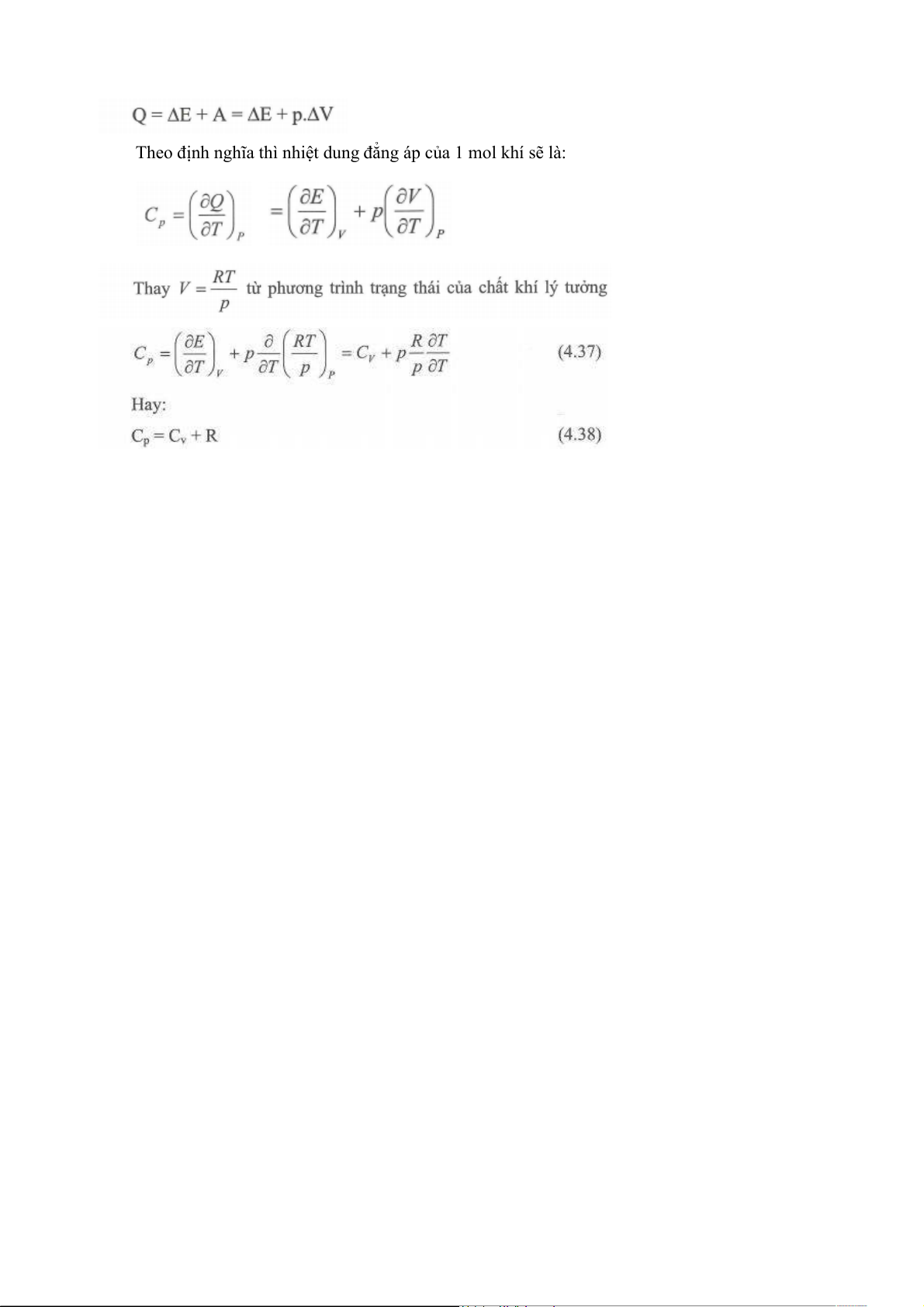 $Q = \Delta E + A = \Delta E + p.\Delta V$

Theo định nghĩa thì nhiệt dung đẳng áp của 1 mol khí sẽ là:

$C_p = \left(\frac{\partial Q}{\partial T}\right)_P = \left(\frac{\partial E}{\partial T}\right)_V + p\left(\frac{\partial V}{\partial T}\right)_P$

Thay $V = \frac{RT}{p}$ từ phương trình trạng thái của chất khí lý tưởng

$C_p = \left(\frac{\partial E}{\partial T}\right)_V + p\frac{\partial}{\partial T}\left(\frac{RT}{p}\right)_P = C_V + p\frac{R}{p}\frac{\partial T}{\partial T}$ (4.37)

Hay:

$C_p = C_v + R$ (4.38)